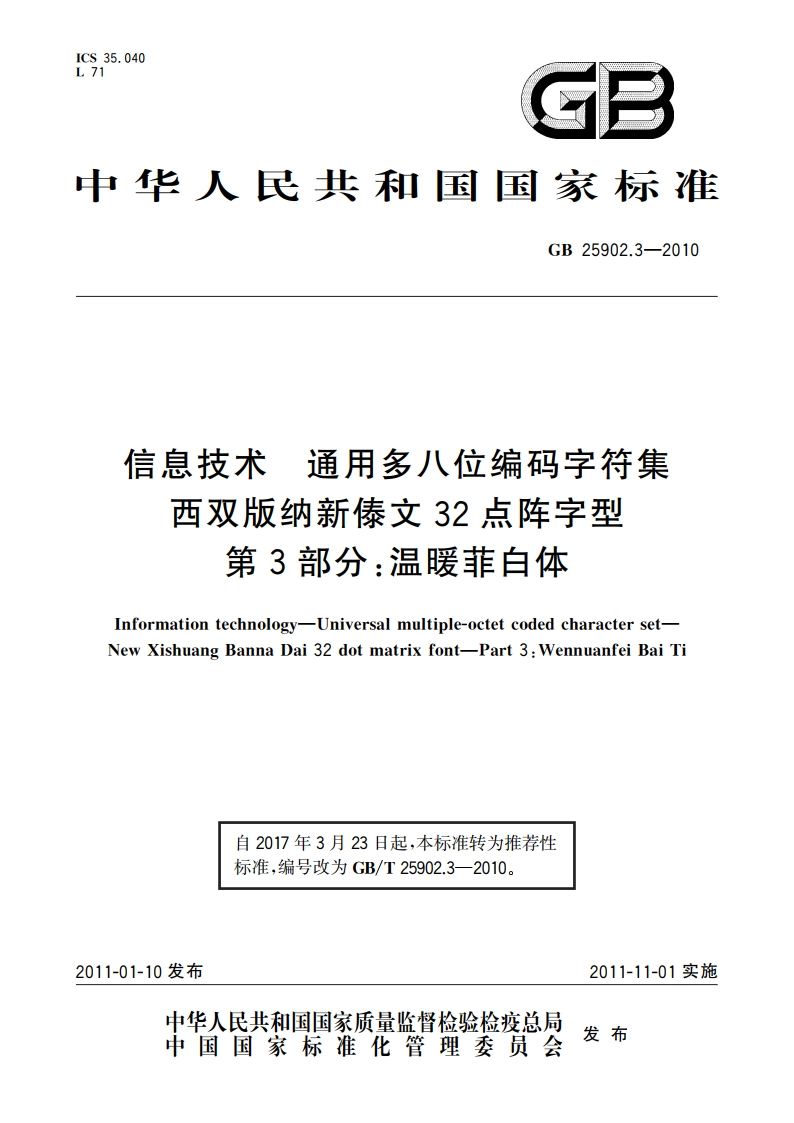 ICS 35.040
L 71

GB

中华人民共和国国家标准

GB 25902.3—2010

信息技术　通用多八位编码字符集
西双版纳新傣文 32 点阵字型
第 3 部分：温暖菲白体

Information technology—Universal multiple-octet coded character set—New Xishuang Banna Dai 32 dot matrix font—Part 3：Wennuanfei Bai Ti

自 2017 年 3 月 23 日起，本标准转为推荐性标准，编号改为 GB/T 25902.3—2010。

2011-01-10 发布　　2011-11-01 实施

中华人民共和国国家质量监督检验检疫总局
中国国家标准化管理委员会　发布